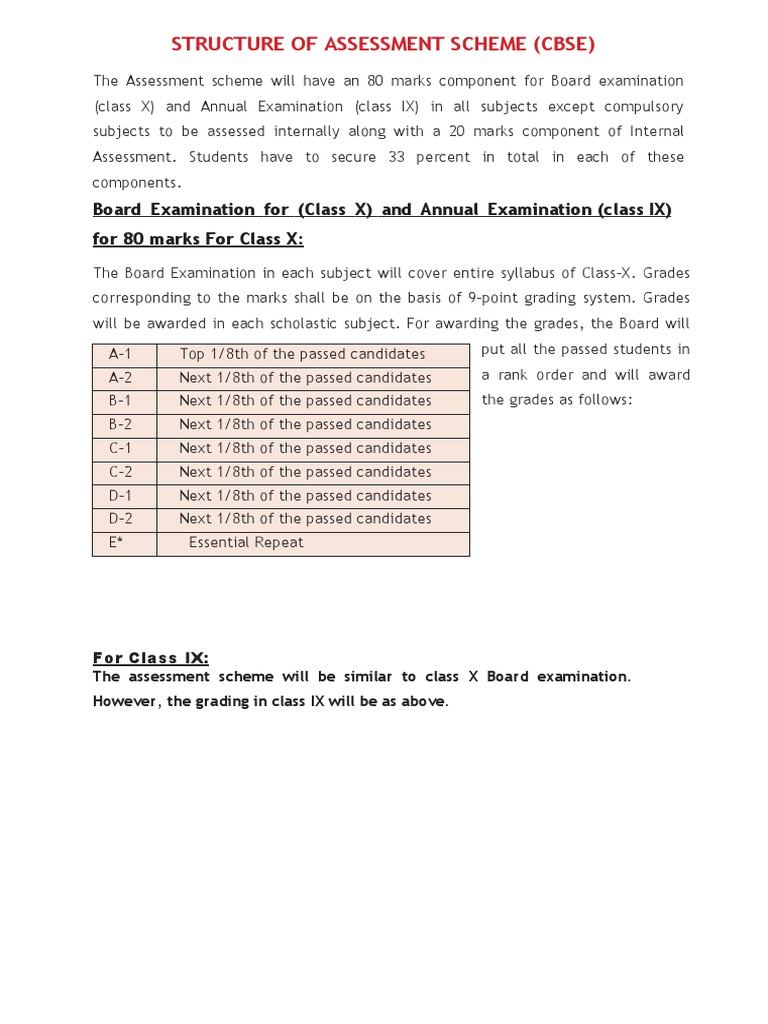 STRUCTURE OF ASSESSMENT SCHEME (CBSE)

The Assessment scheme will have an 80 marks component for Board examination (class X) and Annual Examination (class IX) in all subjects except compulsory subjects to be assessed internally along with a 20 marks component of Internal Assessment. Students have to secure 33 percent in total in each of these components.

Board Examination for (Class X) and Annual Examination (class IX) for 80 marks For Class X:

The Board Examination in each subject will cover entire syllabus of Class-X. Grades corresponding to the marks shall be on the basis of 9-point grading system. Grades will be awarded in each scholastic subject. For awarding the grades, the Board will put all the passed students in a rank order and will award the grades as follows:

| A-1 | Top 1/8th of the passed candidates |
|---|---|
| A-2 | Next 1/8th of the passed candidates |
| B-1 | Next 1/8th of the passed candidates |
| B-2 | Next 1/8th of the passed candidates |
| C-1 | Next 1/8th of the passed candidates |
| C-2 | Next 1/8th of the passed candidates |
| D-1 | Next 1/8th of the passed candidates |
| D-2 | Next 1/8th of the passed candidates |
| E* | Essential Repeat |

For Class IX:
The assessment scheme will be similar to class X Board examination. However, the grading in class IX will be as above.